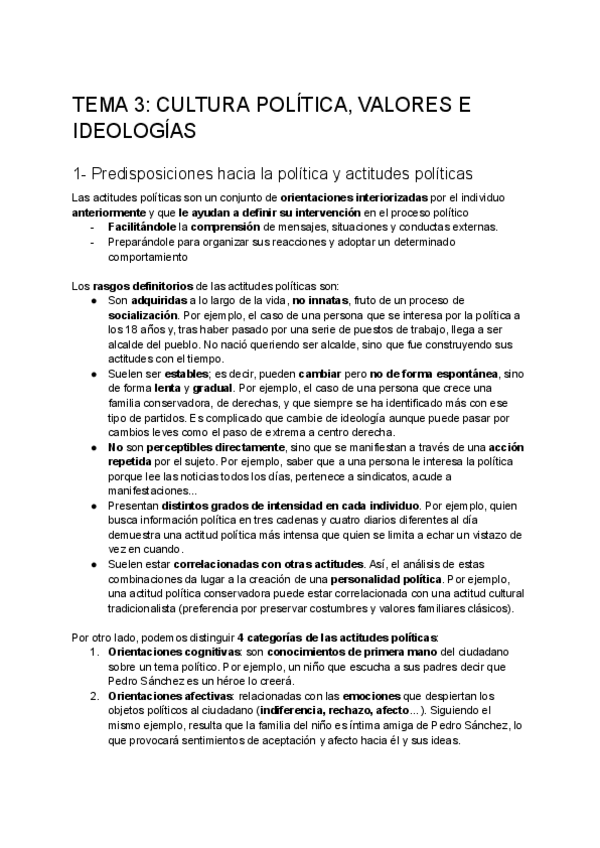 TEMA 3: CULTURA POLÍTICA, VALORES E IDEOLOGÍAS

1- Predisposiciones hacia la política y actitudes políticas

Las actitudes políticas son un conjunto de orientaciones interiorizadas por el individuo anteriormente y que le ayudan a definir su intervención en el proceso político
- Facilitándole la comprensión de mensajes, situaciones y conductas externas.
- Preparándole para organizar sus reacciones y adoptar un determinado comportamiento

Los rasgos definitorios de las actitudes políticas son:
● Son adquiridas a lo largo de la vida, no innatas, fruto de un proceso de socialización. Por ejemplo, el caso de una persona que se interesa por la política a los 18 años y, tras haber pasado por una serie de puestos de trabajo, llega a ser alcalde del pueblo. No nació queriendo ser alcalde, sino que fue construyendo sus actitudes con el tiempo.
● Suelen ser estables; es decir, pueden cambiar pero no de forma espontánea, sino de forma lenta y gradual. Por ejemplo, el caso de una persona que crece una familia conservadora, de derechas, y que siempre se ha identificado más con ese tipo de partidos. Es complicado que cambie de ideología aunque puede pasar por cambios leves como el paso de extrema a centro derecha.
● No son perceptibles directamente, sino que se manifiestan a través de una acción repetida por el sujeto. Por ejemplo, saber que a una persona le interesa la política porque lee las noticias todos los días, pertenece a sindicatos, acude a manifestaciones...
● Presentan distintos grados de intensidad en cada individuo. Por ejemplo, quien busca información política en tres cadenas y cuatro diarios diferentes al día demuestra una actitud política más intensa que quien se limita a echar un vistazo de vez en cuando.
● Suelen estar correlacionadas con otras actitudes. Así, el análisis de estas combinaciones da lugar a la creación de una personalidad política. Por ejemplo, una actitud política conservadora puede estar correlacionada con una actitud cultural tradicionalista (preferencia por preservar costumbres y valores familiares clásicos).

Por otro lado, podemos distinguir 4 categorías de las actitudes políticas:
1. Orientaciones cognitivas: son conocimientos de primera mano del ciudadano sobre un tema político. Por ejemplo, un niño que escucha a sus padres decir que Pedro Sánchez es un héroe lo creerá.
2. Orientaciones afectivas: relacionadas con las emociones que despiertan los objetos políticos al ciudadano (indiferencia, rechazo, afecto...). Siguiendo el mismo ejemplo, resulta que la familia del niño es íntima amiga de Pedro Sánchez, lo que provocará sentimientos de aceptación y afecto hacia él y sus ideas.